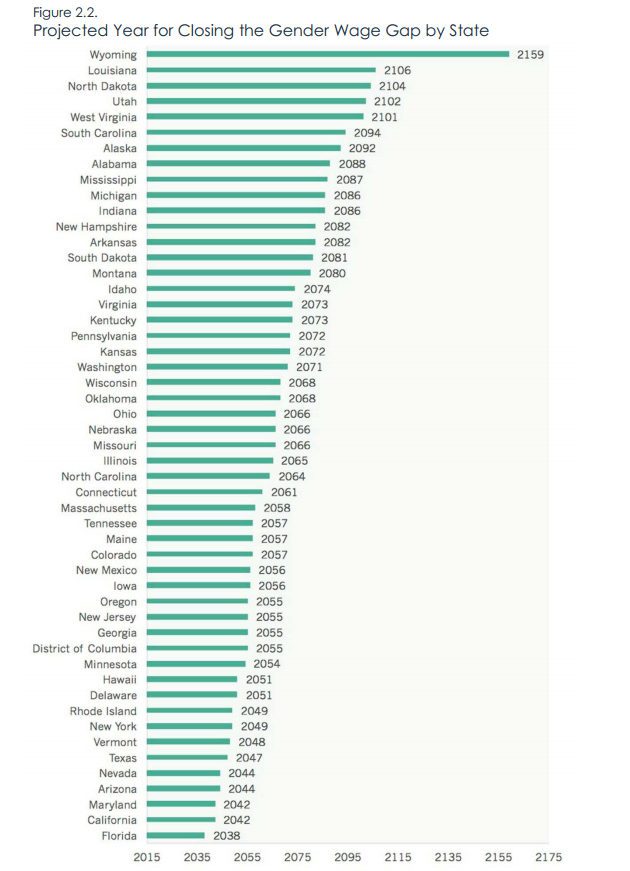 Figure 2.2.
Projected Year for Closing the Gender Wage Gap by State

Wyoming 2159
Louisiana 2106
North Dakota 2104
Utah 2102
West Virginia 2101
South Carolina 2094
Alaska 2092
Alabama 2088
Mississippi 2087
Michigan 2086
Indiana 2086
New Hampshire 2082
Arkansas 2082
South Dakota 2081
Montana 2080
Idaho 2074
Virginia 2073
Kentucky 2073
Pennsylvania 2072
Kansas 2072
Washington 2071
Wisconsin 2068
Oklahoma 2068
Ohio 2066
Nebraska 2066
Missouri 2066
Illinois 2065
North Carolina 2064
Connecticut 2061
Massachusetts 2058
Tennessee 2057
Maine 2057
Colorado 2057
New Mexico 2056
Iowa 2056
Oregon 2055
New Jersey 2055
Georgia 2055
District of Columbia 2055
Minnesota 2054
Hawaii 2051
Delaware 2051
Rhode Island 2049
New York 2049
Vermont 2048
Texas 2047
Nevada 2044
Arizona 2044
Maryland 2042
California 2042
Florida 2038

2015 2035 2055 2075 2095 2115 2135 2155 2175